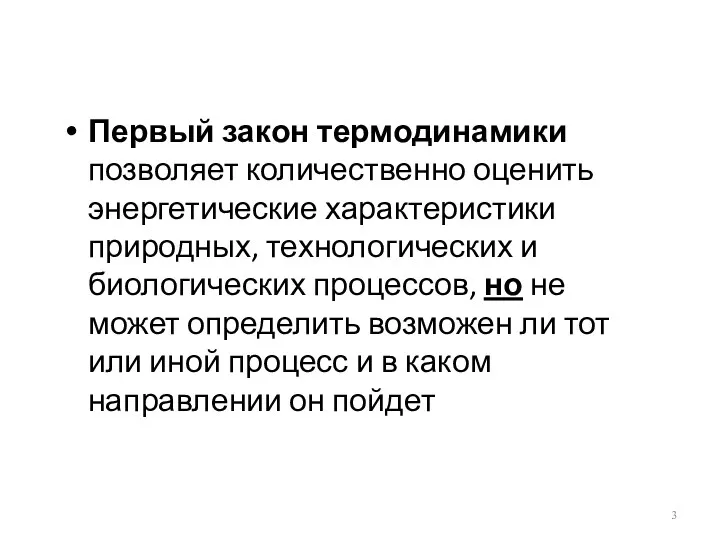 • Первый закон термодинамики позволяет количественно оценить энергетические характеристики природных, технологических и биологических процессов, но не может определить возможен ли тот или иной процесс и в каком направлении он пойдет

3